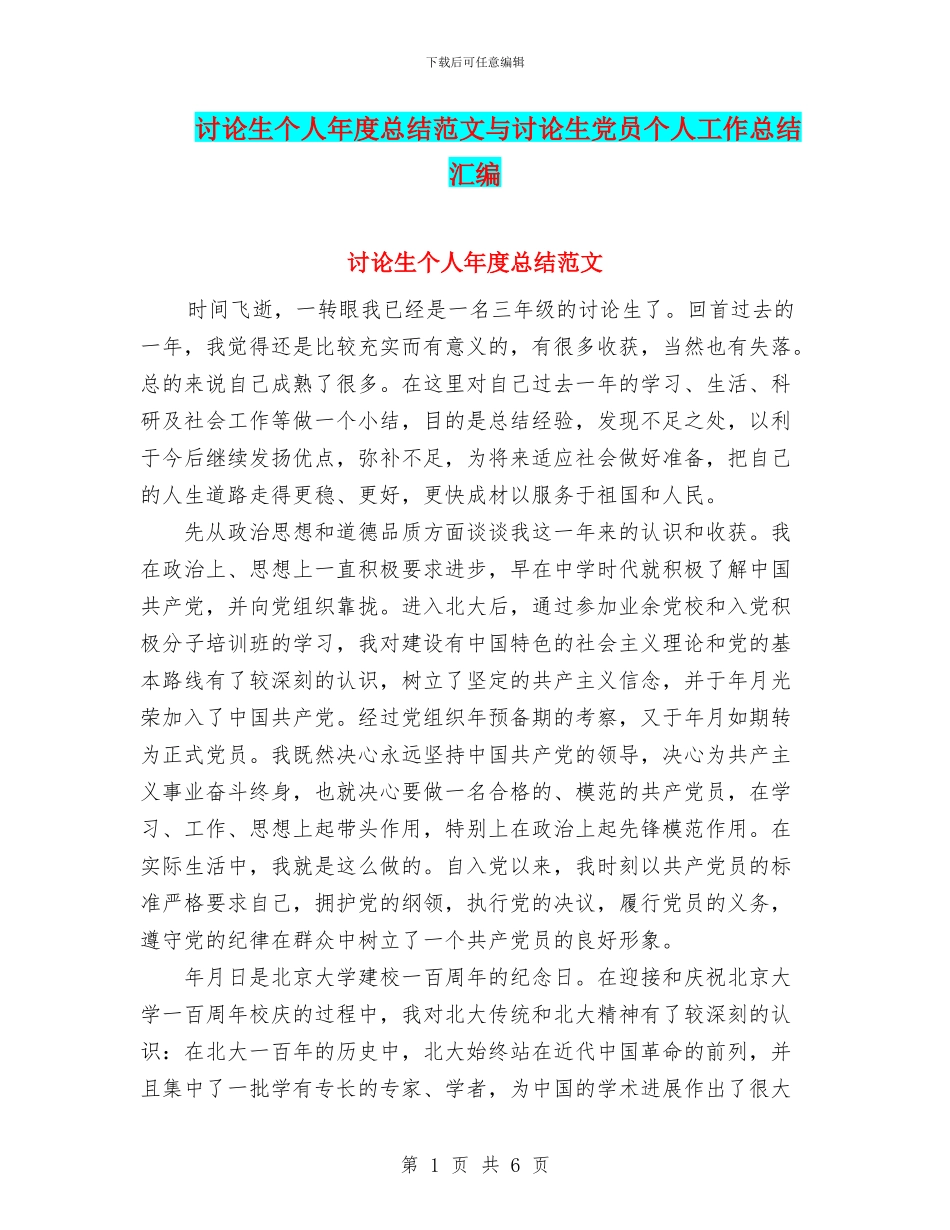 下载后可任意编辑

讨论生个人年度总结范文与讨论生党员个人工作总结汇编

讨论生个人年度总结范文

时间飞逝，一转眼我已经是一名三年级的讨论生了。回首过去的一年，我觉得还是比较充实而有意义的，有很多收获，当然也有失落。总的来说自己成熟了很多。在这里对自己过去一年的学习、生活、科研及社会工作等做一个小结，目的是总结经验，发现不足之处，以利于今后继续发扬优点，弥补不足，为将来适应社会做好准备，把自己的人生道路走得更稳、更好，更快成材以服务于祖国和人民。

先从政治思想和道德品质方面谈谈我这一年来的认识和收获。我在政治上、思想上一直积极要求进步，早在中学时代就积极了解中国共产党，并向党组织靠拢。进入北大后，通过参加业余党校和入党积极分子培训班的学习，我对建设有中国特色的社会主义理论和党的基本路线有了较深刻的认识，树立了坚定的共产主义信念，并于年月光荣加入了中国共产党。经过党组织年预备期的考察，又于年月如期转为正式党员。我既然决心永远坚持中国共产党的领导，决心为共产主义事业奋斗终身，也就决心要做一名合格的、模范的共产党员，在学习、工作、思想上起带头作用，特别上在政治上起先锋模范作用。在实际生活中，我就是这么做的。自入党以来，我时刻以共产党员的标准严格要求自己，拥护党的纲领，执行党的决议，履行党员的义务，遵守党的纪律在群众中树立了一个共产党员的良好形象。

年月日是北京大学建校一百周年的纪念日。在迎接和庆祝北京大学一百周年校庆的过程中，我对北大传统和北大精神有了较深刻的认识：在北大一百年的历史中，北大始终站在近代中国革命的前列，并且集中了一批学有专长的专家、学者，为中国的学术进展作出了很大

第 1 页 共 6 页